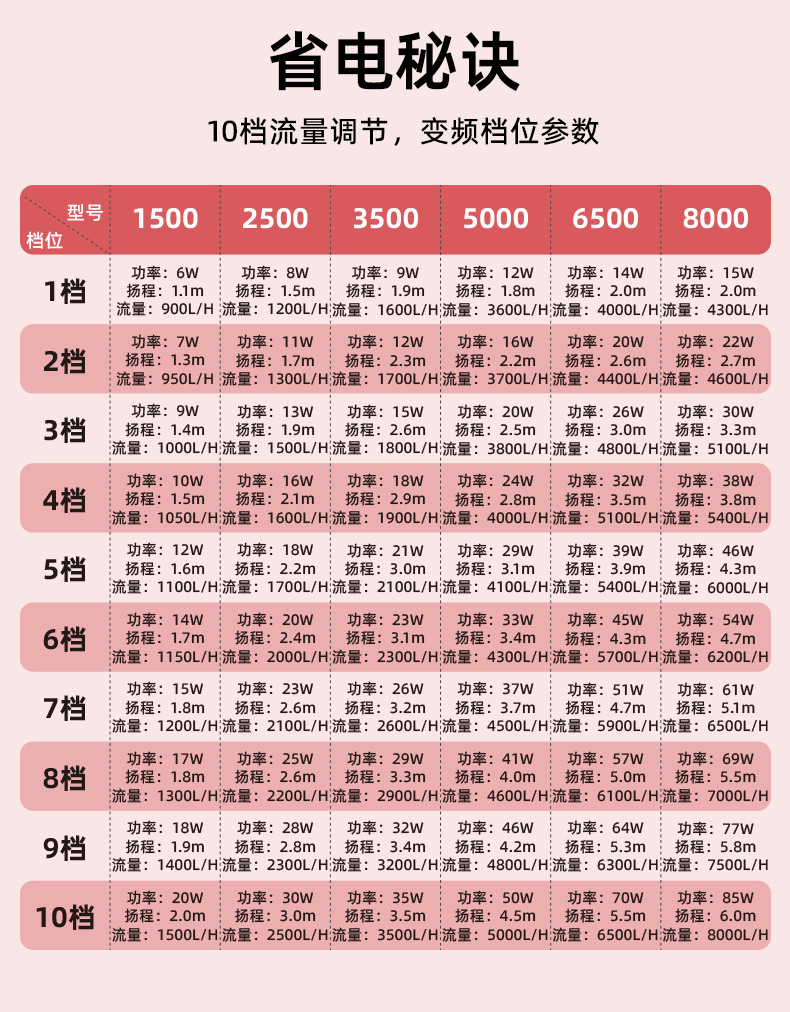 省电秘诀

10档流量调节，变频档位参数

| 型号 档位 | 1500 | 2500 | 3500 | 5000 | 6500 | 8000 |
|---|---|---|---|---|---|---|
| 1档 | 功率：6W 扬程：1.1m 流量：900L/H | 功率：8W 扬程：1.5m 流量：1200L/H | 功率：9W 扬程：1.9m 流量：1600L/H | 功率：12W 扬程：1.8m 流量：3600L/H | 功率：14W 扬程：2.0m 流量：4000L/H | 功率：15W 扬程：2.0m 流量：4300L/H |
| 2档 | 功率：7W 扬程：1.3m 流量：950L/H | 功率：11W 扬程：1.7m 流量：1300L/H | 功率：12W 扬程：2.3m 流量：1700L/H | 功率：16W 扬程：2.2m 流量：3700L/H | 功率：20W 扬程：2.6m 流量：4400L/H | 功率：22W 扬程：2.7m 流量：4600L/H |
| 3档 | 功率：9W 扬程：1.4m 流量：1000L/H | 功率：13W 扬程：1.9m 流量：1500L/H | 功率：15W 扬程：2.6m 流量：1800L/H | 功率：20W 扬程：2.5m 流量：3800L/H | 功率：26W 扬程：3.0m 流量：4800L/H | 功率：30W 扬程：3.3m 流量：5100L/H |
| 4档 | 功率：10W 扬程：1.5m 流量：1050L/H | 功率：16W 扬程：2.1m 流量：1600L/H | 功率：18W 扬程：2.9m 流量：1900L/H | 功率：24W 扬程：2.8m 流量：4000L/H | 功率：32W 扬程：3.5m 流量：5100L/H | 功率：38W 扬程：3.8m 流量：5400L/H |
| 5档 | 功率：12W 扬程：1.6m 流量：1100L/H | 功率：18W 扬程：2.2m 流量：1700L/H | 功率：21W 扬程：3.0m 流量：2100L/H | 功率：29W 扬程：3.1m 流量：4100L/H | 功率：39W 扬程：3.9m 流量：5400L/H | 功率：46W 扬程：4.3m 流量：6000L/H |
| 6档 | 功率：14W 扬程：1.7m 流量：1150L/H | 功率：20W 扬程：2.4m 流量：2000L/H | 功率：23W 扬程：3.1m 流量：2300L/H | 功率：33W 扬程：3.4m 流量：4300L/H | 功率：45W 扬程：4.3m 流量：5700L/H | 功率：54W 扬程：4.7m 流量：6200L/H |
| 7档 | 功率：15W 扬程：1.8m 流量：1200L/H | 功率：23W 扬程：2.6m 流量：2100L/H | 功率：26W 扬程：3.2m 流量：2600L/H | 功率：37W 扬程：3.7m 流量：4500L/H | 功率：51W 扬程：4.7m 流量：5900L/H | 功率：61W 扬程：5.1m 流量：6500L/H |
| 8档 | 功率：17W 扬程：1.8m 流量：1300L/H | 功率：25W 扬程：2.6m 流量：2200L/H | 功率：29W 扬程：3.3m 流量：2900L/H | 功率：41W 扬程：4.0m 流量：4600L/H | 功率：57W 扬程：5.0m 流量：6100L/H | 功率：69W 扬程：5.5m 流量：7000L/H |
| 9档 | 功率：18W 扬程：1.9m 流量：1400L/H | 功率：28W 扬程：2.8m 流量：2300L/H | 功率：32W 扬程：3.4m 流量：3200L/H | 功率：46W 扬程：4.2m 流量：4800L/H | 功率：64W 扬程：5.3m 流量：6300L/H | 功率：77W 扬程：5.8m 流量：7500L/H |
| 10档 | 功率：20W 扬程：2.0m 流量：1500L/H | 功率：30W 扬程：3.0m 流量：2500L/H | 功率：35W 扬程：3.5m 流量：3500L/H | 功率：50W 扬程：4.5m 流量：5000L/H | 功率：70W 扬程：5.5m 流量：6500L/H | 功率：85W 扬程：6.0m 流量：8000L/H |